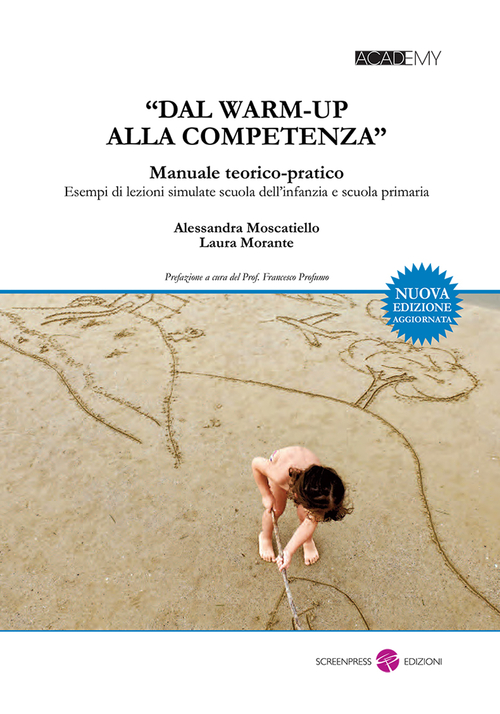 ACADEMY

"DAL WARM-UP ALLA COMPETENZA"

Manuale teorico-pratico
Esempi di lezioni simulate scuola dell'infanzia e scuola primaria

Alessandra Moscatiello
Laura Morante

Prefazione a cura del Prof. Francesco Profumo

NUOVA EDIZIONE AGGIORNATA

SCREENPRESS EDIZIONI